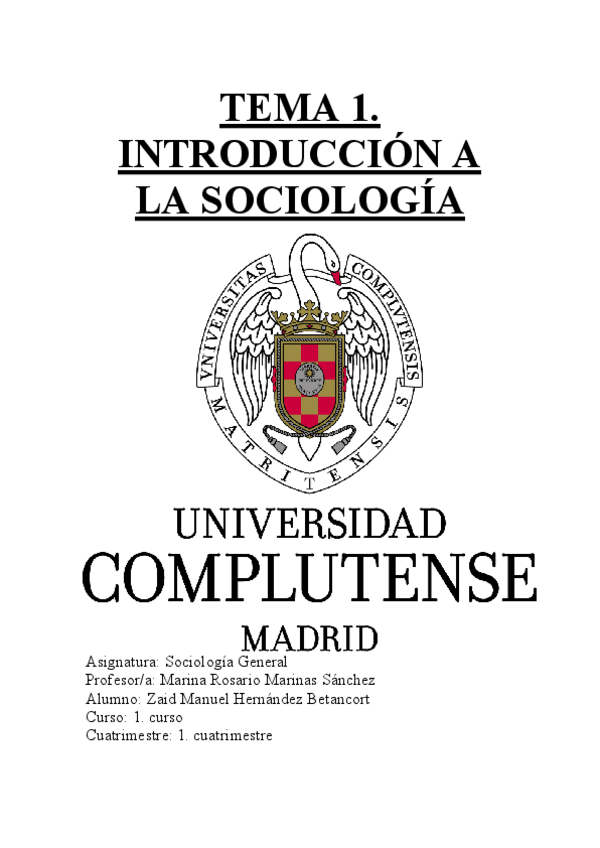 TEMA 1.
INTRODUCCIÓN A
LA SOCIOLOGÍA

VNIVERSITAS COMPLVTENSIS MATRITENSIS

UNIVERSIDAD
COMPLUTENSE
MADRID

Asignatura: Sociología General
Profesor/a: Marina Rosario Marinas Sánchez
Alumno: Zaid Manuel Hernández Betancort
Curso: 1. curso
Cuatrimestre: 1. cuatrimestre